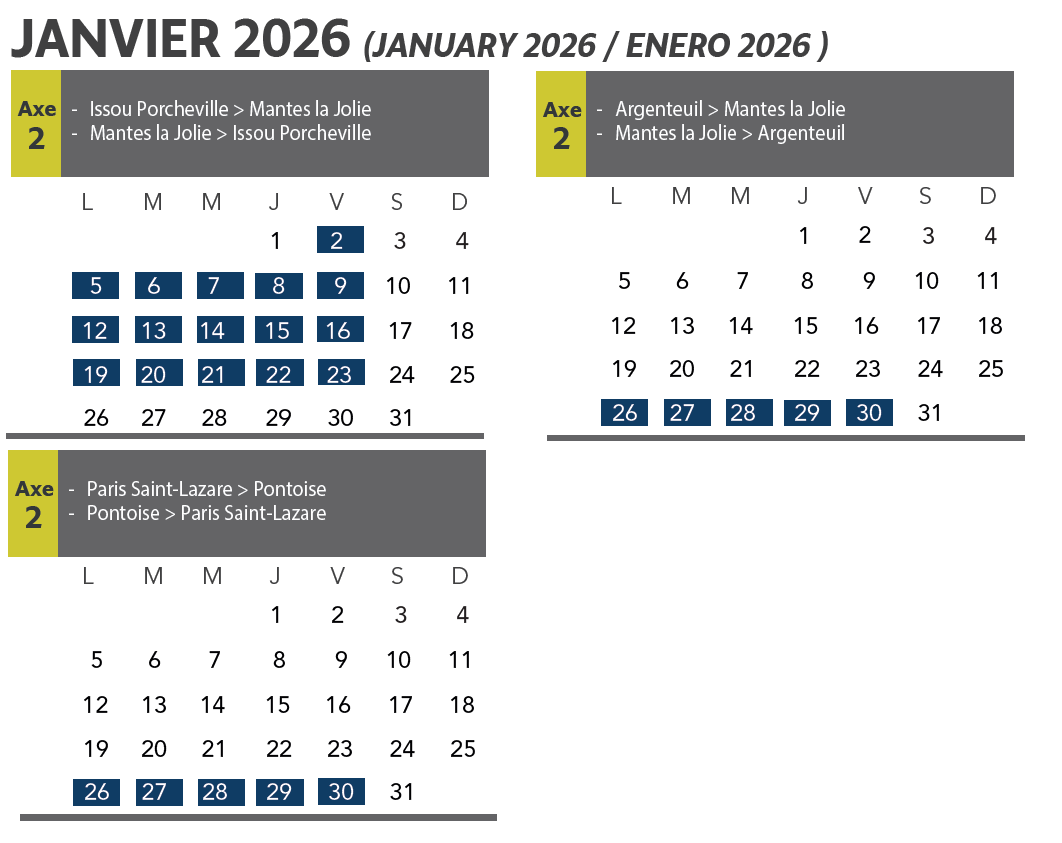 JANVIER 2026 (JANUARY 2026 / ENERO 2026 )

Axe 2
- Issou Porcheville > Mantes la Jolie
- Mantes la Jolie > Issou Porcheville

| L | M | M | J | V | S | D |
|---|---|---|---|---|---|---|
|  |  |  | 1 | 2 | 3 | 4 |
| 5 | 6 | 7 | 8 | 9 | 10 | 11 |
| 12 | 13 | 14 | 15 | 16 | 17 | 18 |
| 19 | 20 | 21 | 22 | 23 | 24 | 25 |
| 26 | 27 | 28 | 29 | 30 | 31 |  |

Axe 2
- Argenteuil > Mantes la Jolie
- Mantes la Jolie > Argenteuil

| L | M | M | J | V | S | D |
|---|---|---|---|---|---|---|
|  |  |  | 1 | 2 | 3 | 4 |
| 5 | 6 | 7 | 8 | 9 | 10 | 11 |
| 12 | 13 | 14 | 15 | 16 | 17 | 18 |
| 19 | 20 | 21 | 22 | 23 | 24 | 25 |
| 26 | 27 | 28 | 29 | 30 | 31 |  |

Axe 2
- Paris Saint-Lazare > Pontoise
- Pontoise > Paris Saint-Lazare

| L | M | M | J | V | S | D |
|---|---|---|---|---|---|---|
|  |  |  | 1 | 2 | 3 | 4 |
| 5 | 6 | 7 | 8 | 9 | 10 | 11 |
| 12 | 13 | 14 | 15 | 16 | 17 | 18 |
| 19 | 20 | 21 | 22 | 23 | 24 | 25 |
| 26 | 27 | 28 | 29 | 30 | 31 |  |